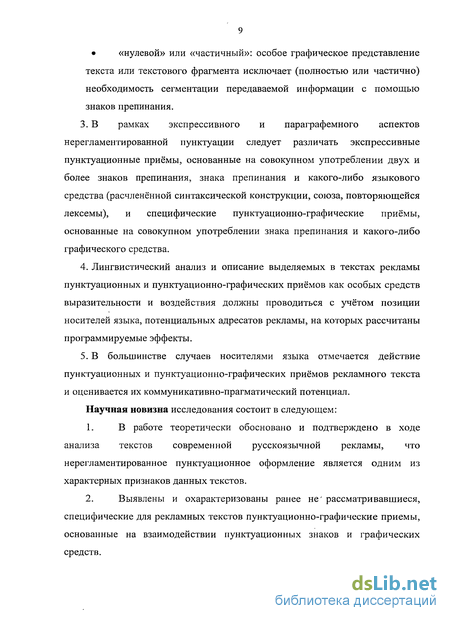 9

• «нулевой» или «частичный»: особое графическое представление текста или текстового фрагмента исключает (полностью или частично) необходимость сегментации передаваемой информации с помощью знаков препинания.

3. В рамках экспрессивного и параграфемного аспектов нерегламентированной пунктуации следует различать экспрессивные пунктуационные приёмы, основанные на совокупном употреблении двух и более знаков препинания, знака препинания и какого-либо языкового средства (расчленённой синтаксической конструкции, союза, повторяющейся лексемы), и специфические пунктуационно-графические приёмы, основанные на совокупном употреблении знака препинания и какого-либо графического средства.

4. Лингвистический анализ и описание выделяемых в текстах рекламы пунктуационных и пунктуационно-графических приёмов как особых средств выразительности и воздействия должны проводиться с учётом позиции носителей языка, потенциальных адресатов рекламы, на которых рассчитаны программируемые эффекты.

5. В большинстве случаев носителями языка отмечается действие пунктуационных и пунктуационно-графических приёмов рекламного текста и оценивается их коммуникативно-прагматический потенциал.

Научная новизна исследования состоит в следующем:

1. В работе теоретически обосновано и подтверждено в ходе анализа текстов современной русскоязычной рекламы, что нерегламентированное пунктуационное оформление является одним из характерных признаков данных текстов.

2. Выявлены и охарактеризованы ранее не рассматривавшиеся, специфические для рекламных текстов пунктуационно-графические приемы, основанные на взаимодействии пунктуационных знаков и графических средств.

dsLib.net
библиотека диссертаций